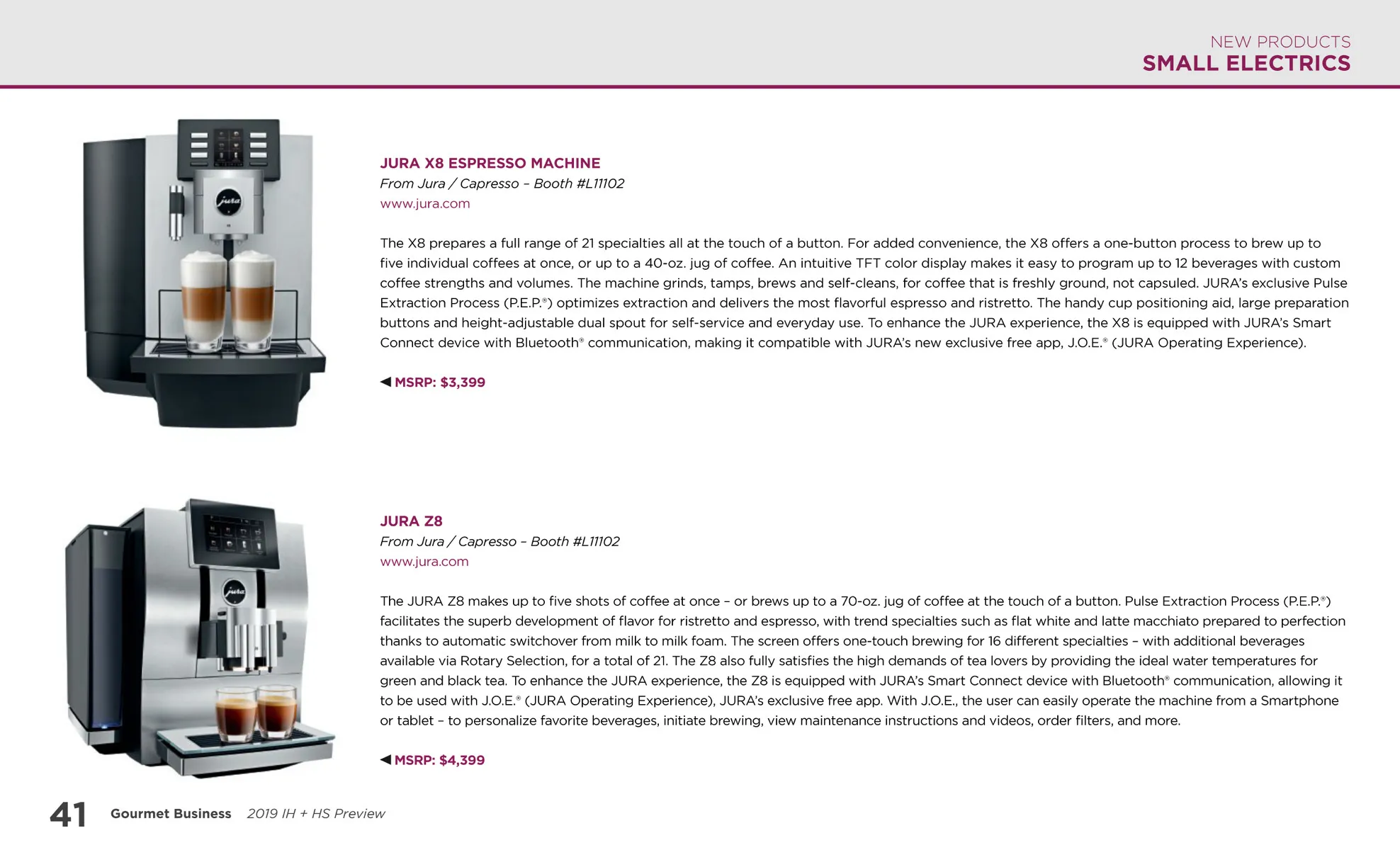 NEW PRODUCTS
SMALL ELECTRICS

jura

JURA X8 ESPRESSO MACHINE
From Jura / Capresso – Booth #L11102
www.jura.com

The X8 prepares a full range of 21 specialties all at the touch of a button. For added convenience, the X8 offers a one-button process to brew up to five individual coffees at once, or up to a 40-oz. jug of coffee. An intuitive TFT color display makes it easy to program up to 12 beverages with custom coffee strengths and volumes. The machine grinds, tamps, brews and self-cleans, for coffee that is freshly ground, not capsuled. JURA's exclusive Pulse Extraction Process (P.E.P.®) optimizes extraction and delivers the most flavorful espresso and ristretto. The handy cup positioning aid, large preparation buttons and height-adjustable dual spout for self-service and everyday use. To enhance the JURA experience, the X8 is equipped with JURA's Smart Connect device with Bluetooth® communication, making it compatible with JURA's new exclusive free app, J.O.E.® (JURA Operating Experience).

◀ MSRP: $3,399

jura

JURA Z8
From Jura / Capresso – Booth #L11102
www.jura.com

The JURA Z8 makes up to five shots of coffee at once – or brews up to a 70-oz. jug of coffee at the touch of a button. Pulse Extraction Process (P.E.P.®) facilitates the superb development of flavor for ristretto and espresso, with trend specialties such as flat white and latte macchiato prepared to perfection thanks to automatic switchover from milk to milk foam. The screen offers one-touch brewing for 16 different specialties – with additional beverages available via Rotary Selection, for a total of 21. The Z8 also fully satisfies the high demands of tea lovers by providing the ideal water temperatures for green and black tea. To enhance the JURA experience, the Z8 is equipped with JURA's Smart Connect device with Bluetooth® communication, allowing it to be used with J.O.E.® (JURA Operating Experience), JURA's exclusive free app. With J.O.E., the user can easily operate the machine from a Smartphone or tablet – to personalize favorite beverages, initiate brewing, view maintenance instructions and videos, order filters, and more.

◀ MSRP: $4,399

41 Gourmet Business 2019 IH + HS Preview